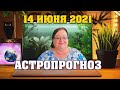 14 ИЮНЯ 2021

АСТРОПРОГНОЗ